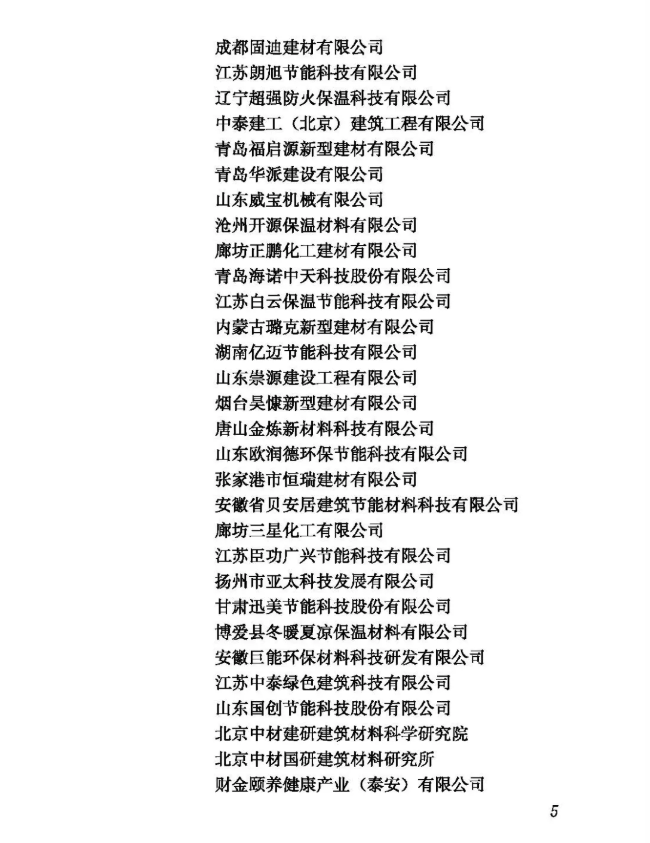 成都固迪建材有限公司
江苏朗旭节能科技有限公司
辽宁超强防火保温科技有限公司
中泰建工（北京）建筑工程有限公司
青岛福启源新型建材有限公司
青岛华派建设有限公司
山东威宝机械有限公司
沧州开源保温材料有限公司
廊坊正鹏化工建材有限公司
青岛海诺中天科技股份有限公司
江苏白云保温节能科技有限公司
内蒙古璐克新型建材有限公司
湖南亿迈节能科技有限公司
山东崇源建设工程有限公司
烟台昊慷新型建材有限公司
唐山金炼新材料科技有限公司
山东欧润德环保节能科技有限公司
张家港市恒瑞建材有限公司
安徽省贝安居建筑节能材料科技有限公司
廊坊三星化工有限公司
江苏臣功广兴节能科技有限公司
扬州市亚太科技发展有限公司
甘肃迅美节能科技股份有限公司
博爱县冬暖夏凉保温材料有限公司
安徽巨能环保材料科技研发有限公司
江苏中泰绿色建筑科技有限公司
山东国创节能科技股份有限公司
北京中材建研建筑材料科学研究院
北京中材国研建筑材料研究所
财金颐养健康产业（泰安）有限公司

5